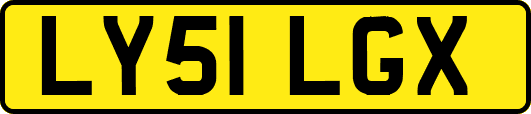 LY51 LGX